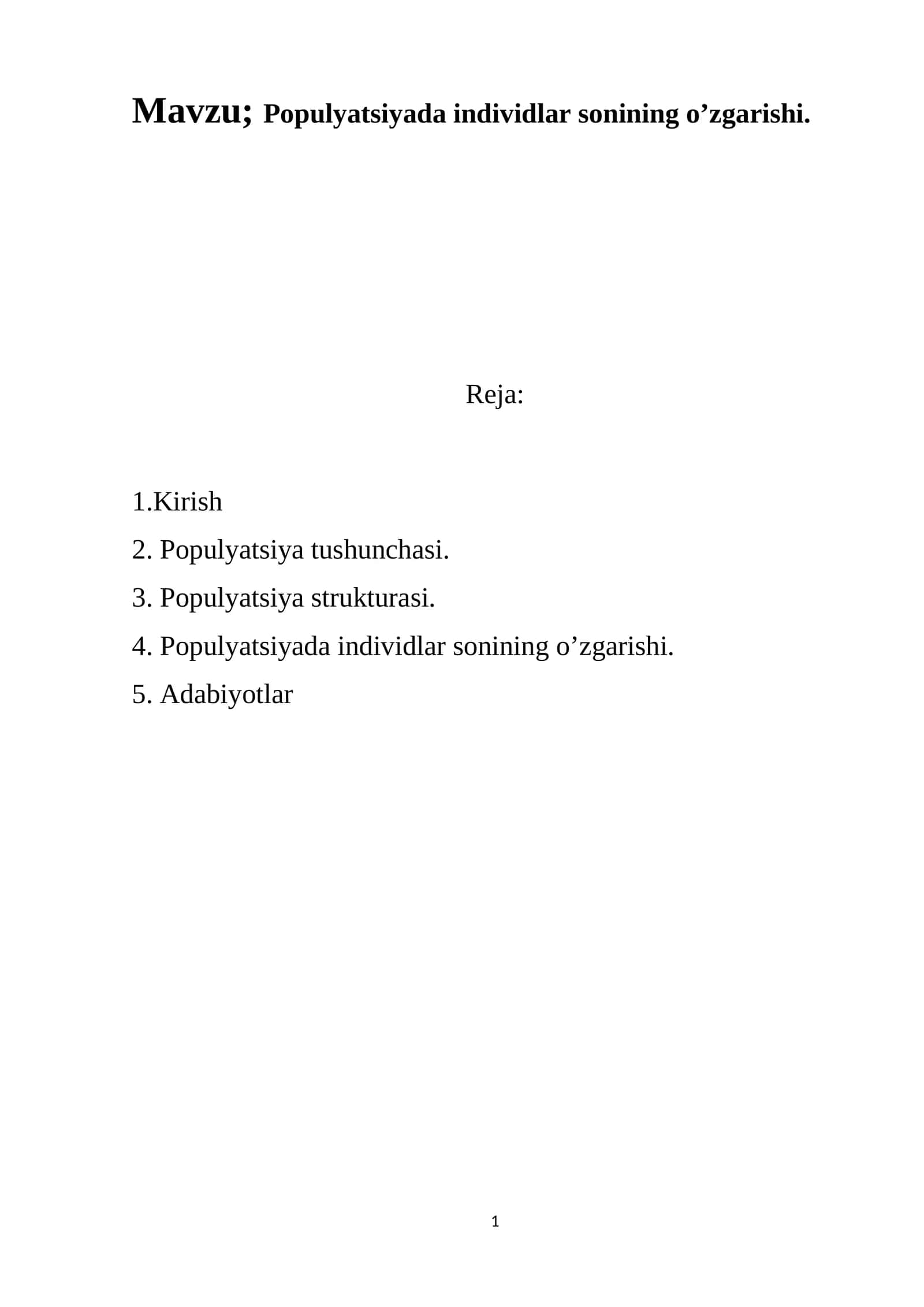 Mavzu; Populyatsiyada individlar sonining o’zgarishi.

Reja:

1.Kirish

2. Populyatsiya tushunchasi.

3. Populyatsiya strukturasi.

4. Populyatsiyada individlar sonining o’zgarishi.

5. Adabiyotlar

1